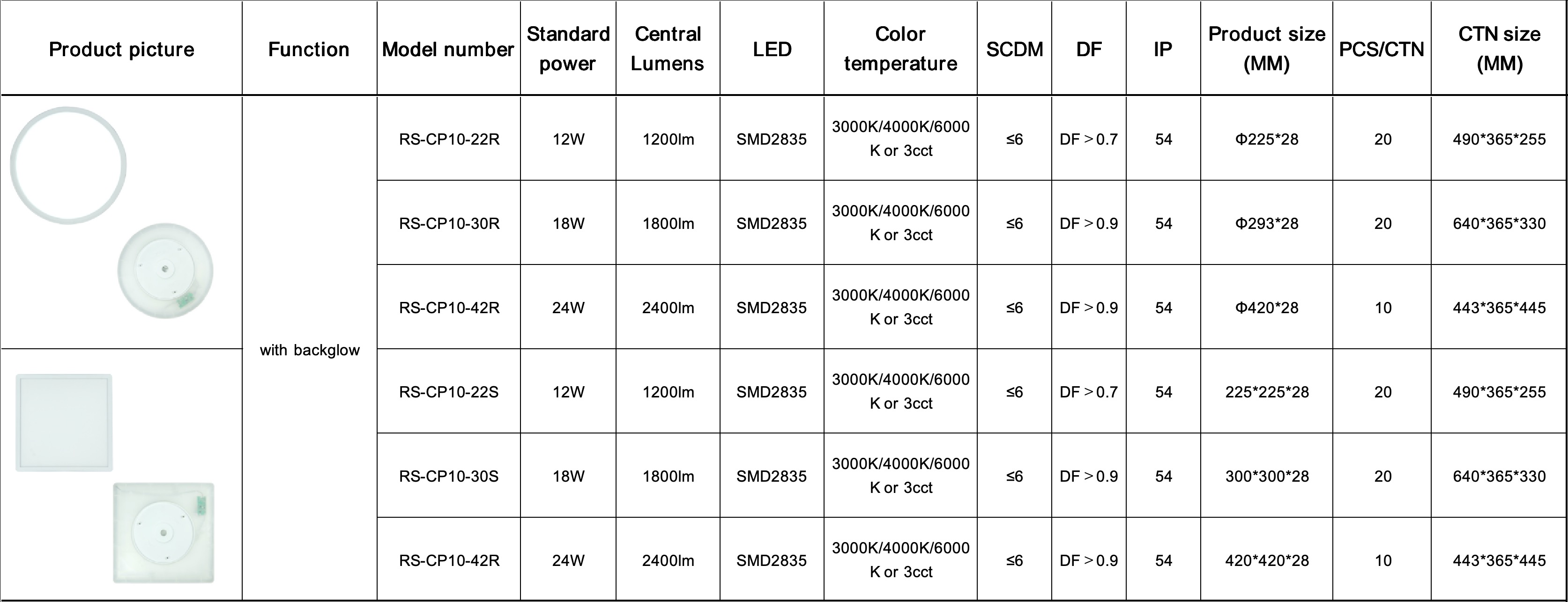 | Product picture | Function | Model number | Standard power | Central Lumens | LED | Color temperature | SCDM | DF | IP | Product size (MM) | PCS/CTN | CTN size (MM) |
|---|---|---|---|---|---|---|---|---|---|---|---|---|
| | with backglow | RS-CP10-22R | 12W | 1200lm | SMD2835 | 3000K/4000K/6000K or 3cct | ≤6 | DF＞0.7 | 54 | Φ225*28 | 20 | 490*365*255 |
| | | RS-CP10-30R | 18W | 1800lm | SMD2835 | 3000K/4000K/6000K or 3cct | ≤6 | DF＞0.9 | 54 | Φ293*28 | 20 | 640*365*330 |
| | | RS-CP10-42R | 24W | 2400lm | SMD2835 | 3000K/4000K/6000K or 3cct | ≤6 | DF＞0.9 | 54 | Φ420*28 | 10 | 443*365*445 |
| | | RS-CP10-22S | 12W | 1200lm | SMD2835 | 3000K/4000K/6000K or 3cct | ≤6 | DF＞0.7 | 54 | 225*225*28 | 20 | 490*365*255 |
| | | RS-CP10-30S | 18W | 1800lm | SMD2835 | 3000K/4000K/6000K or 3cct | ≤6 | DF＞0.9 | 54 | 300*300*28 | 20 | 640*365*330 |
| | | RS-CP10-42R | 24W | 2400lm | SMD2835 | 3000K/4000K/6000K or 3cct | ≤6 | DF＞0.9 | 54 | 420*420*28 | 10 | 443*365*445 |